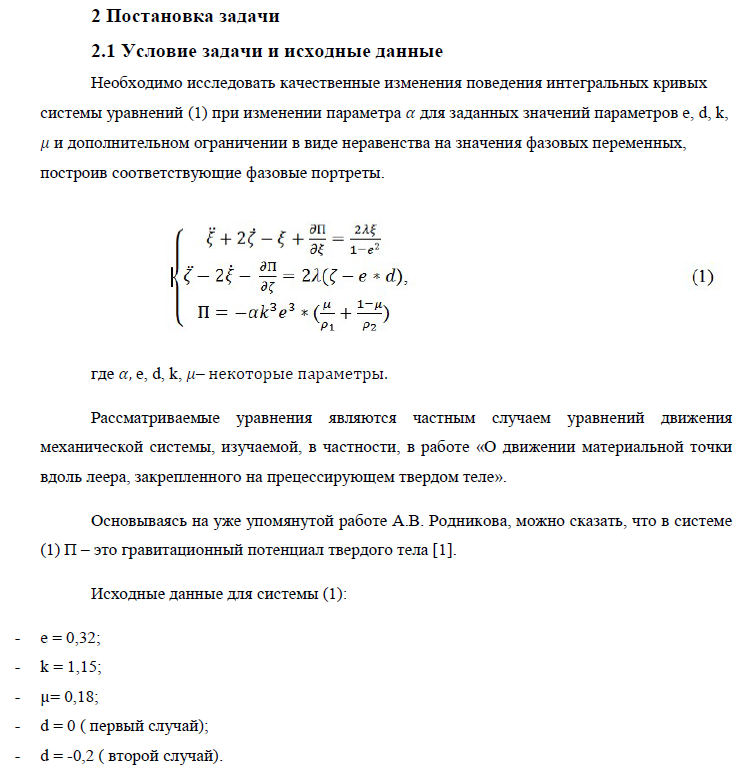 2 Постановка задачи

2.1 Условие задачи и исходные данные

Необходимо исследовать качественные изменения поведения интегральных кривых системы уравнений (1) при изменении параметра $\alpha$ для заданных значений параметров e, d, k, $\mu$ и дополнительном ограничении в виде неравенства на значения фазовых переменных, построив соответствующие фазовые портреты.

$$\begin{cases} \ddot{\xi} + 2\dot{\zeta} - \xi + \frac{\partial \Pi}{\partial \xi} = \frac{2\lambda\xi}{1-e^2} \\ \ddot{\zeta} - 2\dot{\xi} - \frac{\partial \Pi}{\partial \zeta} = 2\lambda(\zeta - e * d), \\ \Pi = -\alpha k^3 e^3 * (\frac{\mu}{\rho_1} + \frac{1-\mu}{\rho_2}) \end{cases} \quad (1)$$

где $\alpha$, e, d, k, $\mu$– некоторые параметры.

Рассматриваемые уравнения являются частным случаем уравнений движения механической системы, изучаемой, в частности, в работе «О движении материальной точки вдоль леера, закрепленного на прецессирующем твердом теле».

Основываясь на уже упомянутой работе А.В. Родникова, можно сказать, что в системе (1) П – это гравитационный потенциал твердого тела [1].

Исходные данные для системы (1):

- e = 0,32;
- k = 1,15;
- μ= 0,18;
- d = 0 ( первый случай);
- d = -0,2 ( второй случай).